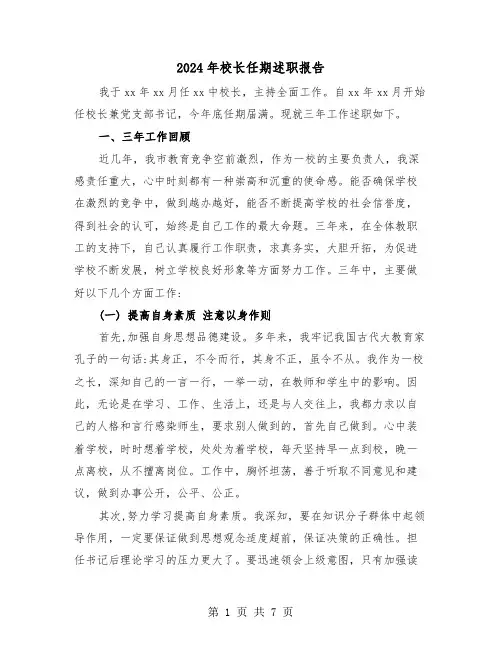 2024年校长任期述职报告

我于xx年xx月任xx中校长，主持全面工作。自xx年xx月开始任校长兼党支部书记，今年底任期届满。现就三年工作述职如下。

一、三年工作回顾

近几年，我市教育竞争空前激烈，作为一校的主要负责人，我深感责任重大，心中时刻都有一种崇高和沉重的使命感。能否确保学校在激烈的竞争中，做到越办越好，能否不断提高学校的社会信誉度，得到社会的认可，始终是自己工作的最大命题。三年来，在全体教职工的支持下，自己认真履行工作职责，求真务实，大胆开拓，为促进学校不断发展，树立学校良好形象等方面努力工作。三年中，主要做好以下几个方面工作：

（一）提高自身素质 注意以身作则

首先，加强自身思想品德建设。多年来，我牢记我国古代大教育家孔子的一句话：其身正，不令而行，其身不正，虽令不从。我作为一校之长，深知自己的一言一行，一举一动，在教师和学生中的影响。因此，无论是在学习、工作、生活上，还是与人交往上，我都力求以自己的人格和言行感染师生，要求别人做到的，首先自己做到。心中装着学校，时时想着学校，处处为着学校，每天坚持早一点到校，晚一点离校，从不擅离岗位。工作中，胸怀坦荡，善于听取不同意见和建议，做到办事公开，公平、公正。

其次，努力学习提高自身素质。我深知，要在知识分子群体中起领导作用，一定要保证做到思想观念适度超前，保证决策的正确性。担任书记后理论学习的压力更大了。要迅速领会上级意图，只有加强读

第 1 页 共 7 页